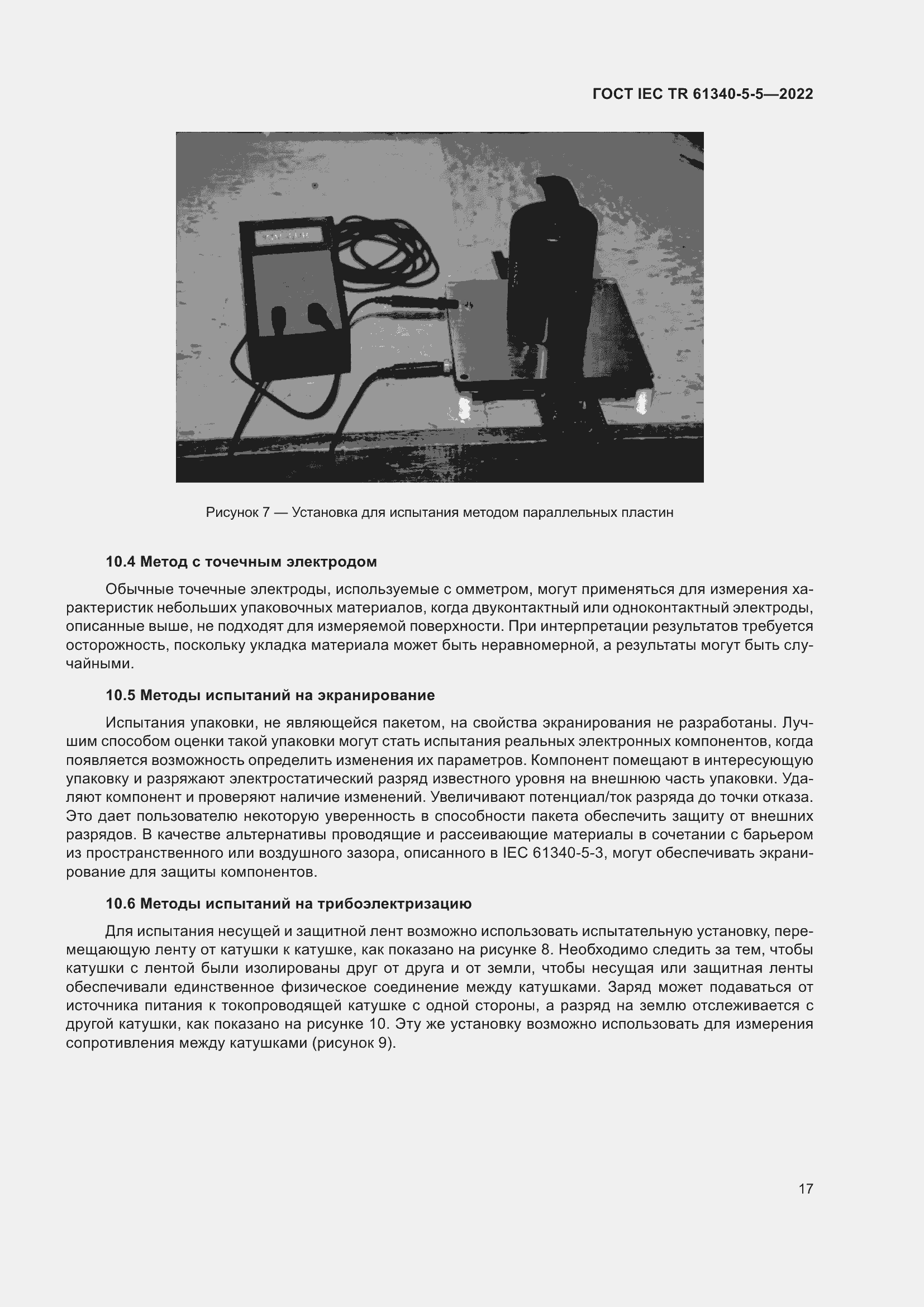 ГОСТ IEC TR 61340-5-5—2022

Рисунок 7 — Установка для испытания методом параллельных пластин

10.4 Метод с точечным электродом

Обычные точечные электроды, используемые с омметром, могут применяться для измерения характеристик небольших упаковочных материалов, когда двуконтактный или одноконтактный электроды, описанные выше, не подходят для измеряемой поверхности. При интерпретации результатов требуется осторожность, поскольку укладка материала может быть неравномерной, а результаты могут быть случайными.

10.5 Методы испытаний на экранирование

Испытания упаковки, не являющейся пакетом, на свойства экранирования не разработаны. Лучшим способом оценки такой упаковки могут стать испытания реальных электронных компонентов, когда появляется возможность определить изменения их параметров. Компонент помещают в интересующую упаковку и разряжают электростатический разряд известного уровня на внешнюю часть упаковки. Удаляют компонент и проверяют наличие изменений. Увеличивают потенциал/ток разряда до точки отказа. Это дает пользователю некоторую уверенность в способности пакета обеспечить защиту от внешних разрядов. В качестве альтернативы проводящие и рассеивающие материалы в сочетании с барьером из пространственного или воздушного зазора, описанного в IEC 61340-5-3, могут обеспечивать экранирование для защиты компонентов.

10.6 Методы испытаний на трибоэлектризацию

Для испытания несущей и защитной лент возможно использовать испытательную установку, перемещающую ленту от катушки к катушке, как показано на рисунке 8. Необходимо следить за тем, чтобы катушки с лентой были изолированы друг от друга и от земли, чтобы несущая или защитная ленты обеспечивали единственное физическое соединение между катушками. Заряд может подаваться от источника питания к токопроводящей катушке с одной стороны, а разряд на землю отслеживается с другой катушки, как показано на рисунке 10. Эту же установку возможно использовать для измерения сопротивления между катушками (рисунок 9).

17